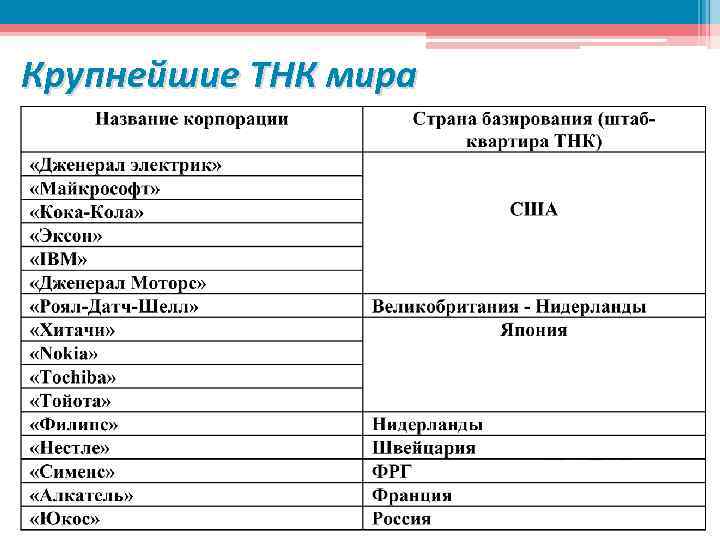 Крупнейшие ТНК мира

| Название корпорации | Страна базирования (штаб-квартира ТНК) |
|---|---|
| «Дженерал электрик» | США |
| «Майкрософт» | |
| «Кока-Кола» | |
| «Эксон» | |
| «IBM» | |
| «Дженерал Моторс» | |
| «Роял-Датч-Шелл» | Великобритания - Нидерланды |
| «Хитачи» | Япония |
| «Nokia» | |
| «Tochiba» | |
| «Тойота» | |
| «Филипс» | Нидерланды |
| «Нестле» | Швейцария |
| «Сименс» | ФРГ |
| «Алкатель» | Франция |
| «Юкос» | Россия |